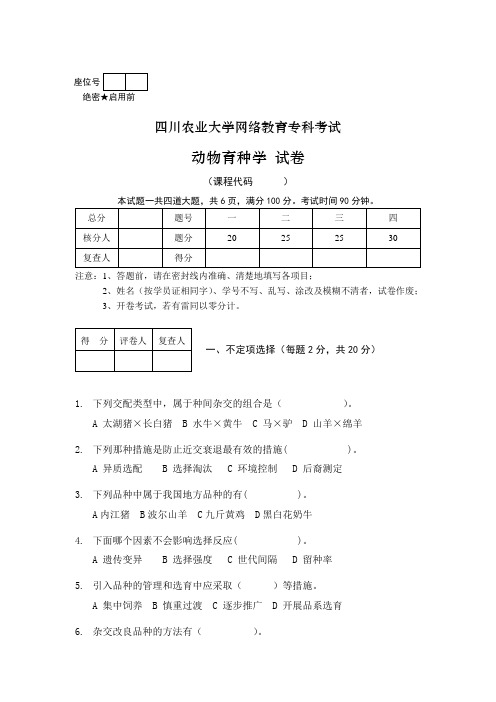 座位号

绝密★启用前

四川农业大学网络教育专科考试

动物育种学 试卷

（课程代码 ）

本试题一共四道大题，共 6 页，满分 100 分。考试时间 90 分钟。

| 总分 | | 题号 | 一 | 二 | 三 | 四 |
|---|---|---|---|---|---|---|
| 核分人 | | 题分 | 20 | 25 | 25 | 30 |
| 复查人 | | 得分 | | | | |

注意：1、答题前，请在密封线内准确、清楚地填写各项目；

2、姓名（按学员证相同字）、学号不写、乱写、涂改及模糊不清者，试卷作废；

3、开卷考试，若有雷同以零分计。

| 得 分 | 评卷人 | 复查人 |
|---|---|---|
| | | |

一、不定项选择（每题 2 分，共 20 分）

1. 下列交配类型中，属于种间杂交的组合是（ ）。
A 太湖猪×长白猪 B 水牛×黄牛 C 马×驴 D 山羊×绵羊

2. 下列那种措施是防止近交衰退最有效的措施（ ）。
A 异质选配 B 选择淘汰 C 环境控制 D 后裔测定

3. 下列品种中属于我国地方品种的有（ ）。
A 内江猪 B 波尔山羊 C 九斤黄鸡 D 黑白花奶牛

4. 下面哪个因素不会影响选择反应（ ）。
A 遗传变异 B 选择强度 C 世代间隔 D 留种率

5. 引入品种的管理和选育中应采取（ ）等措施。
A 集中饲养 B 慎重过渡 C 逐步推广 D 开展品系选育

6. 杂交改良品种的方法有（ ）。